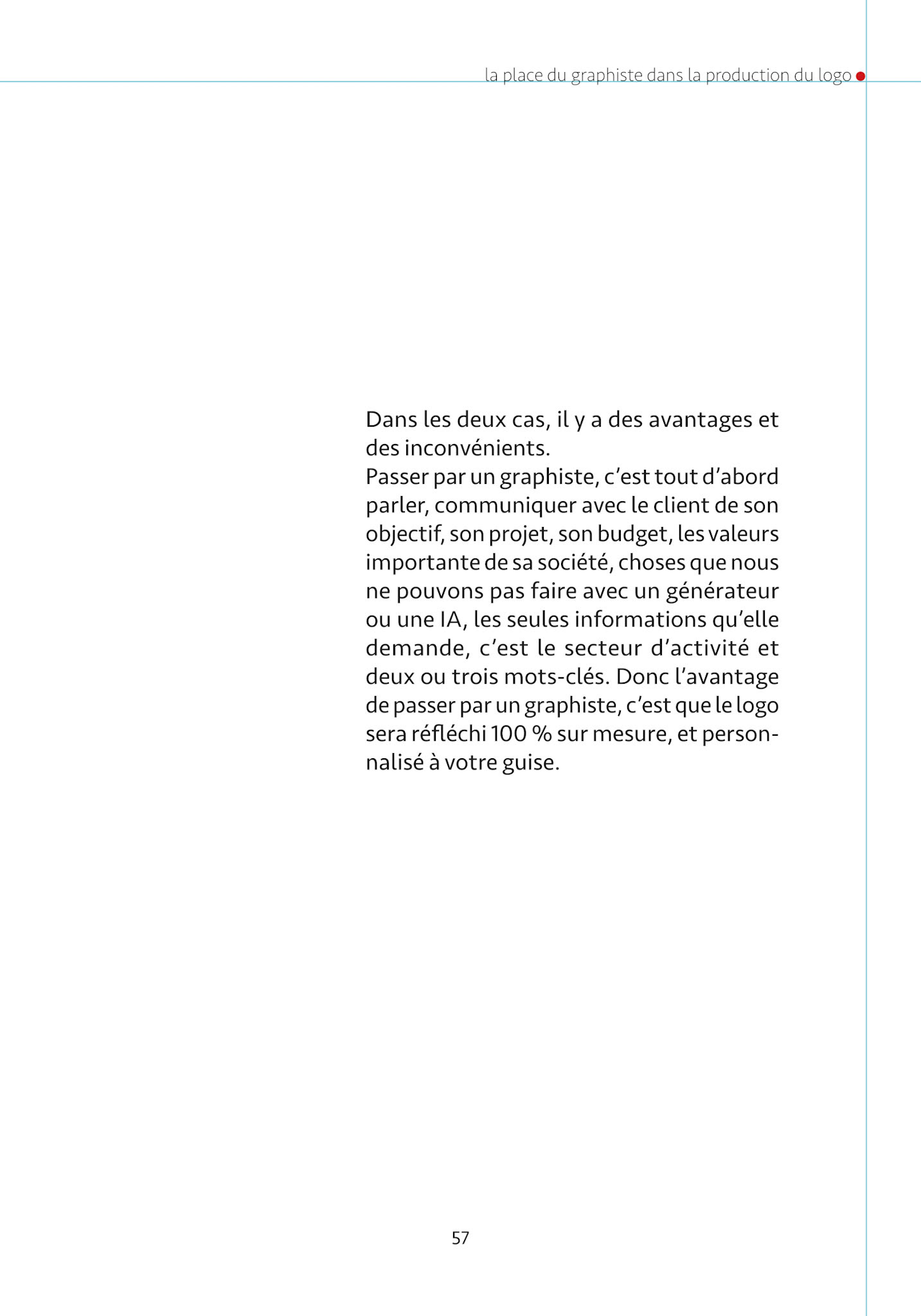 la place du graphiste dans la production du logo

Dans les deux cas, il y a des avantages et des inconvénients.
Passer par un graphiste, c'est tout d'abord parler, communiquer avec le client de son objectif, son projet, son budget, les valeurs importante de sa société, choses que nous ne pouvons pas faire avec un générateur ou une IA, les seules informations qu'elle demande, c'est le secteur d'activité et deux ou trois mots-clés. Donc l'avantage de passer par un graphiste, c'est que le logo sera réfléchi 100 % sur mesure, et personnalisé à votre guise.

57